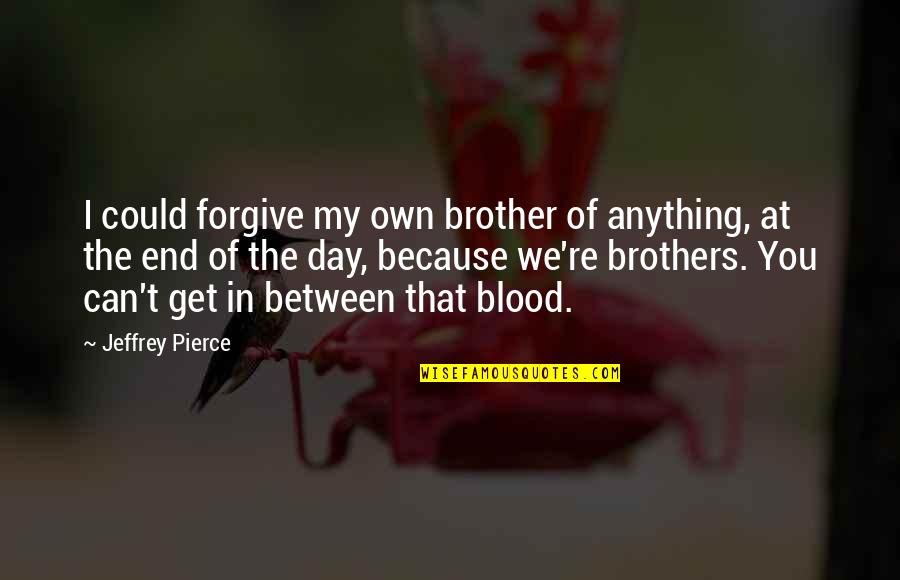 I could forgive my own brother of anything, at the end of the day, because we're brothers. You can't get in between that blood.

~ Jeffrey Pierce

WISEFAMOUSQUOTES.COM